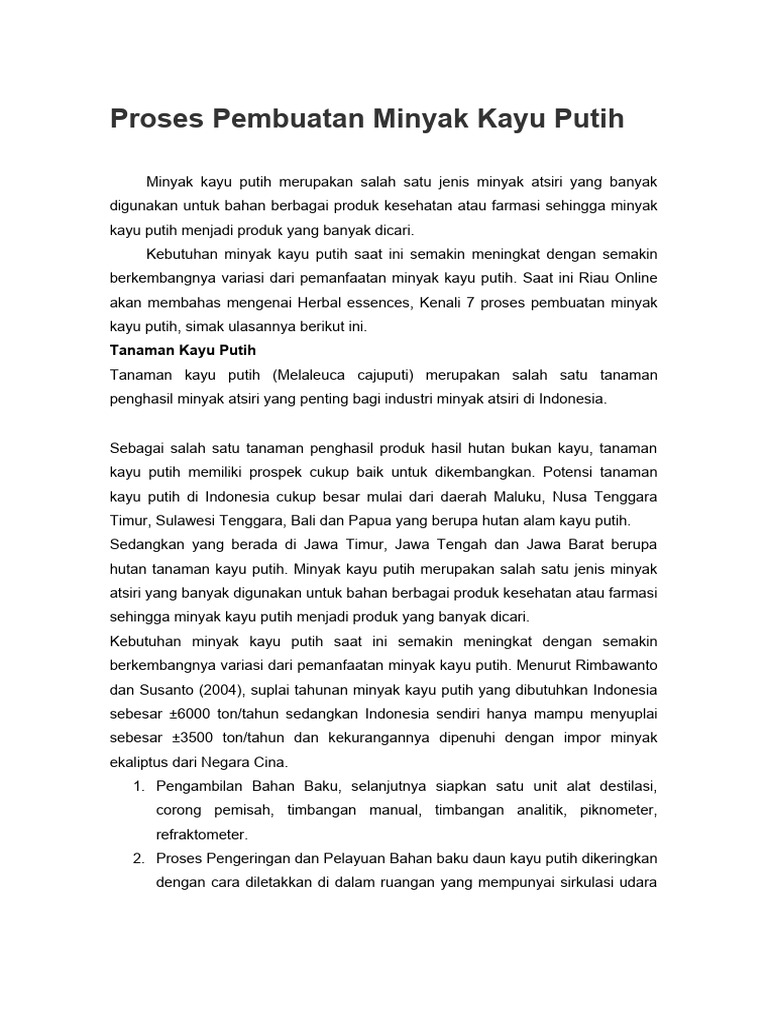 Proses Pembuatan Minyak Kayu Putih

Minyak kayu putih merupakan salah satu jenis minyak atsiri yang banyak digunakan untuk bahan berbagai produk kesehatan atau farmasi sehingga minyak kayu putih menjadi produk yang banyak dicari.

Kebutuhan minyak kayu putih saat ini semakin meningkat dengan semakin berkembangnya variasi dari pemanfaatan minyak kayu putih. Saat ini Riau Online akan membahas mengenai Herbal essences, Kenali 7 proses pembuatan minyak kayu putih, simak ulasannya berikut ini.

Tanaman Kayu Putih

Tanaman kayu putih (Melaleuca cajuputi) merupakan salah satu tanaman penghasil minyak atsiri yang penting bagi industri minyak atsiri di Indonesia.

Sebagai salah satu tanaman penghasil produk hasil hutan bukan kayu, tanaman kayu putih memiliki prospek cukup baik untuk dikembangkan. Potensi tanaman kayu putih di Indonesia cukup besar mulai dari daerah Maluku, Nusa Tenggara Timur, Sulawesi Tenggara, Bali dan Papua yang berupa hutan alam kayu putih. Sedangkan yang berada di Jawa Timur, Jawa Tengah dan Jawa Barat berupa hutan tanaman kayu putih. Minyak kayu putih merupakan salah satu jenis minyak atsiri yang banyak digunakan untuk bahan berbagai produk kesehatan atau farmasi sehingga minyak kayu putih menjadi produk yang banyak dicari.

Kebutuhan minyak kayu putih saat ini semakin meningkat dengan semakin berkembangnya variasi dari pemanfaatan minyak kayu putih. Menurut Rimbawanto dan Susanto (2004), suplai tahunan minyak kayu putih yang dibutuhkan Indonesia sebesar ±6000 ton/tahun sedangkan Indonesia sendiri hanya mampu menyuplai sebesar ±3500 ton/tahun dan kekurangannya dipenuhi dengan impor minyak ekaliptus dari Negara Cina.

1. Pengambilan Bahan Baku, selanjutnya siapkan satu unit alat destilasi, corong pemisah, timbangan manual, timbangan analitik, piknometer, refraktometer.
2. Proses Pengeringan dan Pelayuan Bahan baku daun kayu putih dikeringkan dengan cara diletakkan di dalam ruangan yang mempunyai sirkulasi udara